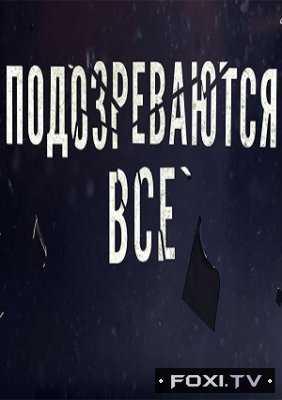 ПОДОЗРЕВАЮТСЯ ВСЕ

FOXI.TV